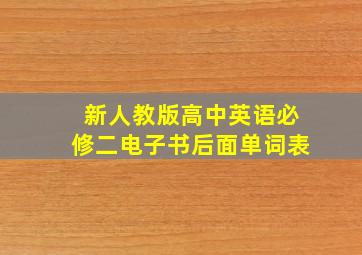 新人教版高中英语必修二电子书后面单词表